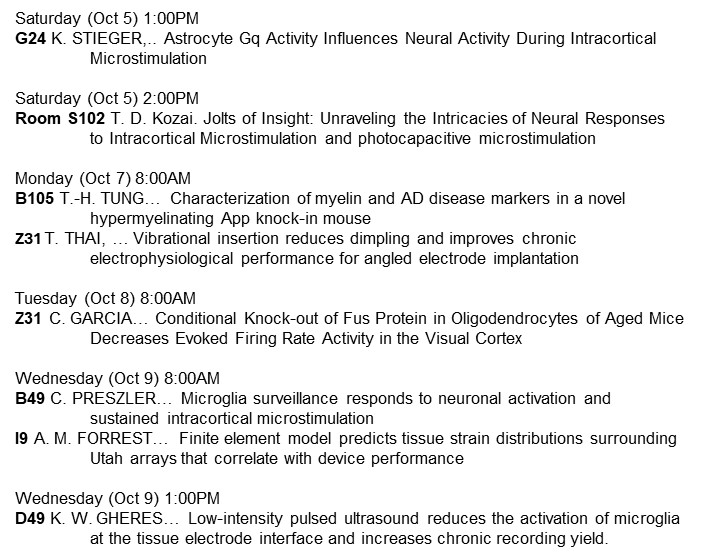 Saturday (Oct 5) 1:00PM
G24 K. STIEGER,.. Astrocyte Gq Activity Influences Neural Activity During Intracortical Microstimulation

Saturday (Oct 5) 2:00PM
Room S102 T. D. Kozai. Jolts of Insight: Unraveling the Intricacies of Neural Responses to Intracortical Microstimulation and photocapacitive microstimulation

Monday (Oct 7) 8:00AM
B105 T.-H. TUNG… Characterization of myelin and AD disease markers in a novel hypermyelinating App knock-in mouse
Z31 T. THAI, … Vibrational insertion reduces dimpling and improves chronic electrophysiological performance for angled electrode implantation

Tuesday (Oct 8) 8:00AM
Z31 C. GARCIA… Conditional Knock-out of Fus Protein in Oligodendrocytes of Aged Mice Decreases Evoked Firing Rate Activity in the Visual Cortex

Wednesday (Oct 9) 8:00AM
B49 C. PRESZLER… Microglia surveillance responds to neuronal activation and sustained intracortical microstimulation
I9 A. M. FORREST… Finite element model predicts tissue strain distributions surrounding Utah arrays that correlate with device performance

Wednesday (Oct 9) 1:00PM
D49 K. W. GHERES… Low-intensity pulsed ultrasound reduces the activation of microglia at the tissue electrode interface and increases chronic recording yield.